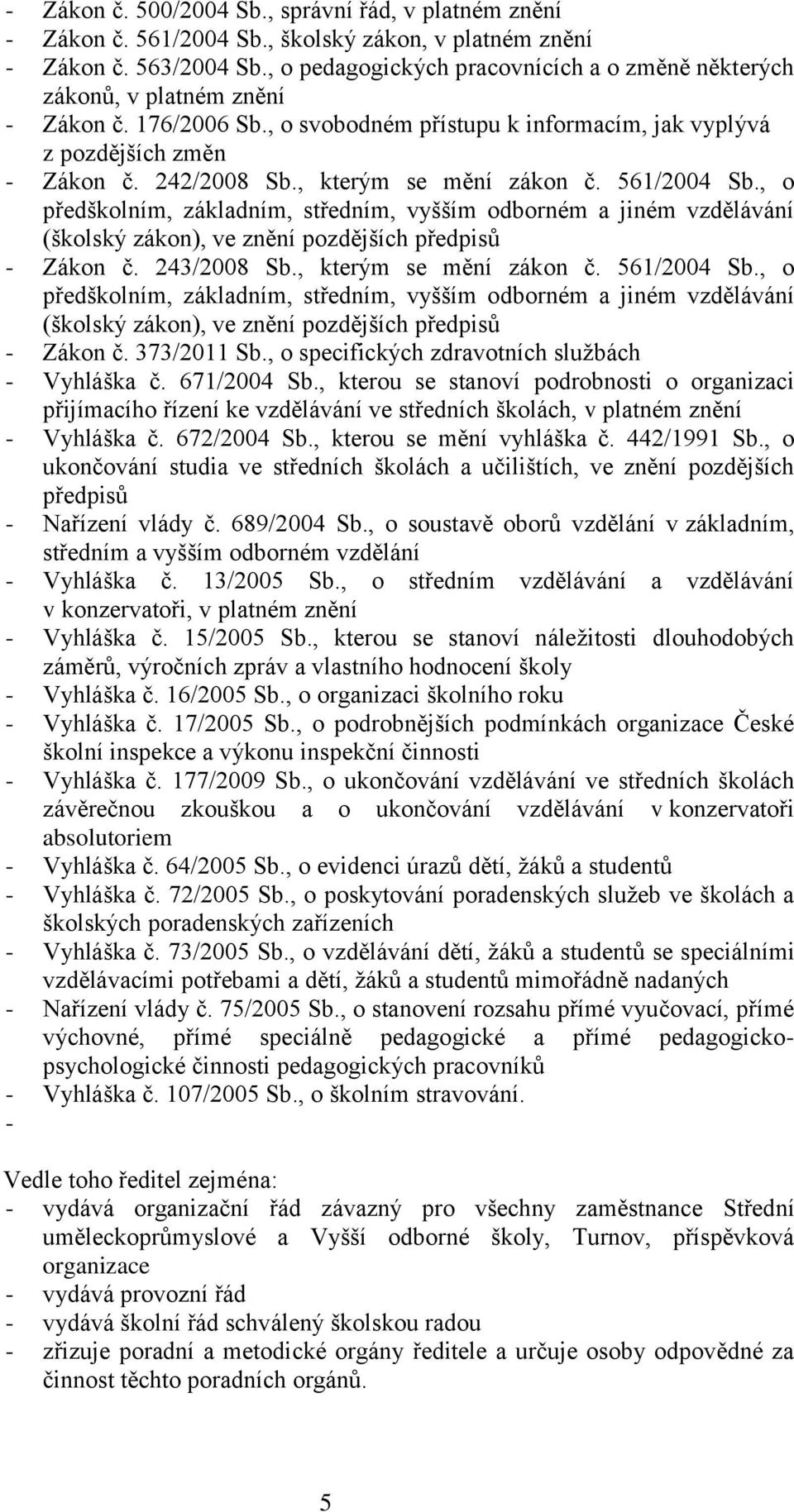 - Zákon č. 500/2004 Sb., správní řád, v platném znění
- Zákon č. 561/2004 Sb., školský zákon, v platném znění
- Zákon č. 563/2004 Sb., o pedagogických pracovnících a o změně některých zákonů, v platném znění
- Zákon č. 176/2006 Sb., o svobodném přístupu k informacím, jak vyplývá z pozdějších změn
- Zákon č. 242/2008 Sb., kterým se mění zákon č. 561/2004 Sb., o předškolním, základním, středním, vyšším odborném a jiném vzdělávání (školský zákon), ve znění pozdějších předpisů
- Zákon č. 243/2008 Sb., kterým se mění zákon č. 561/2004 Sb., o předškolním, základním, středním, vyšším odborném a jiném vzdělávání (školský zákon), ve znění pozdějších předpisů
- Zákon č. 373/2011 Sb., o specifických zdravotních službách
- Vyhláška č. 671/2004 Sb., kterou se stanoví podrobnosti o organizaci přijímacího řízení ke vzdělávání ve středních školách, v platném znění
- Vyhláška č. 672/2004 Sb., kterou se mění vyhláška č. 442/1991 Sb., o ukončování studia ve středních školách a učilištích, ve znění pozdějších předpisů
- Nařízení vlády č. 689/2004 Sb., o soustavě oborů vzdělání v základním, středním a vyšším odborném vzdělání
- Vyhláška č. 13/2005 Sb., o středním vzdělávání a vzdělávání v konzervatoři, v platném znění
- Vyhláška č. 15/2005 Sb., kterou se stanoví náležitosti dlouhodobých záměrů, výročních zpráv a vlastního hodnocení školy
- Vyhláška č. 16/2005 Sb., o organizaci školního roku
- Vyhláška č. 17/2005 Sb., o podrobnějších podmínkách organizace České školní inspekce a výkonu inspekční činnosti
- Vyhláška č. 177/2009 Sb., o ukončování vzdělávání ve středních školách závěrečnou zkouškou a o ukončování vzdělávání v konzervatoři absolutoriem
- Vyhláška č. 64/2005 Sb., o evidenci úrazů dětí, žáků a studentů
- Vyhláška č. 72/2005 Sb., o poskytování poradenských služeb ve školách a školských poradenských zařízeních
- Vyhláška č. 73/2005 Sb., o vzdělávání dětí, žáků a studentů se speciálními vzdělávacími potřebami a dětí, žáků a studentů mimořádně nadaných
- Nařízení vlády č. 75/2005 Sb., o stanovení rozsahu přímé vyučovací, přímé výchovné, přímé speciálně pedagogické a přímé pedagogicko-psychologické činnosti pedagogických pracovníků
- Vyhláška č. 107/2005 Sb., o školním stravování.
-

Vedle toho ředitel zejména:
- vydává organizační řád závazný pro všechny zaměstnance Střední uměleckoprůmyslové a Vyšší odborné školy, Turnov, příspěvková organizace
- vydává provozní řád
- vydává školní řád schválený školskou radou
- zřizuje poradní a metodické orgány ředitele a určuje osoby odpovědné za činnost těchto poradních orgánů.

5